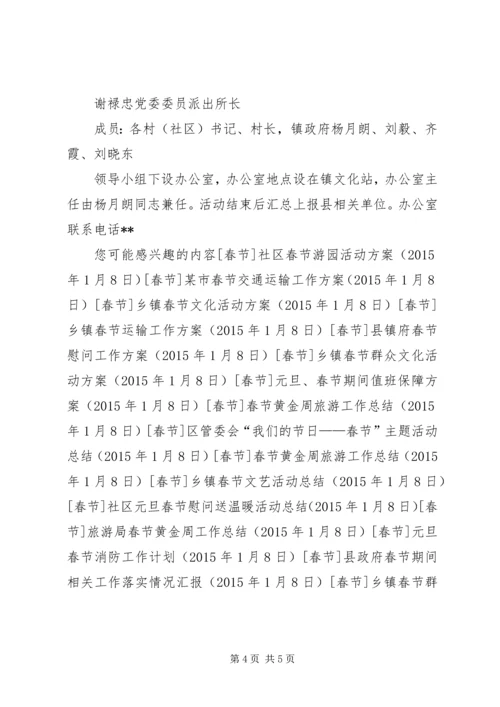 谢禄忠党委委员派出所长

成员：各村（社区）书记、村长，镇政府杨月朗、刘毅、齐霞、刘晓东

领导小组下设办公室，办公室地点设在镇文化站，办公室主任由杨月朗同志兼任。活动结束后汇总上报县相关单位。办公室联系电话**

您可能感兴趣的内容[春节]社区春节游园活动方案（2015年1月8日）[春节]某市春节交通运输工作方案（2015年1月8日）[春节]乡镇春节文化活动方案（2015年1月8日）[春节]乡镇春节运输工作方案（2015年1月8日）[春节]县镇府春节慰问工作方案（2015年1月8日）[春节]乡镇春节群众文化活动方案（2015年1月8日）[春节]元旦、春节期间值班保障方案（2015年1月8日）[春节]春节黄金周旅游工作总结（2015年1月8日）[春节]区管委会“我们的节日——春节”主题活动总结（2015年1月8日）[春节]春节黄金周旅游工作总结（2015年1月8日）[春节]乡镇春节文艺活动总结（2015年1月8日）[春节]社区元旦春节慰问送温暖活动总结(2015年1月8日)[春节]旅游局春节黄金周工作总结（2015年1月8日）[春节]元旦春节消防工作计划（2015年1月8日）[春节]县政府春节期间相关工作落实情况汇报（2015年1月8日）[春节]乡镇春节群

第4页 共5页